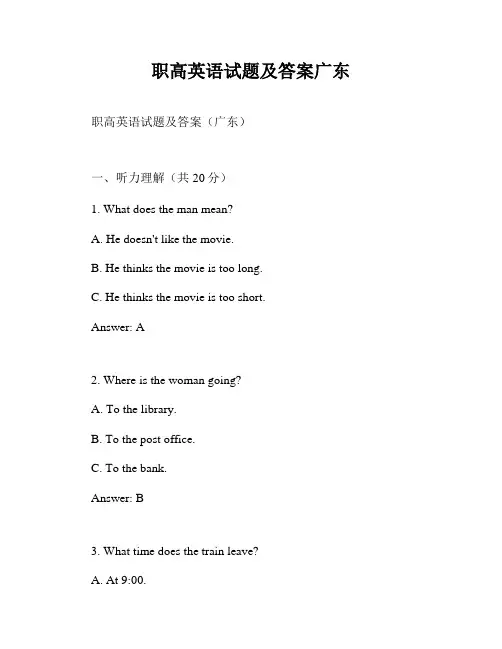 职高英语试题及答案广东

职高英语试题及答案（广东）

一、听力理解（共 20 分）

1. What does the man mean?

A. He doesn't like the movie.

B. He thinks the movie is too long.

C. He thinks the movie is too short.

Answer: A

2. Where is the woman going?

A. To the library.

B. To the post office.

C. To the bank.

Answer: B

3. What time does the train leave?

A. At 9:00.